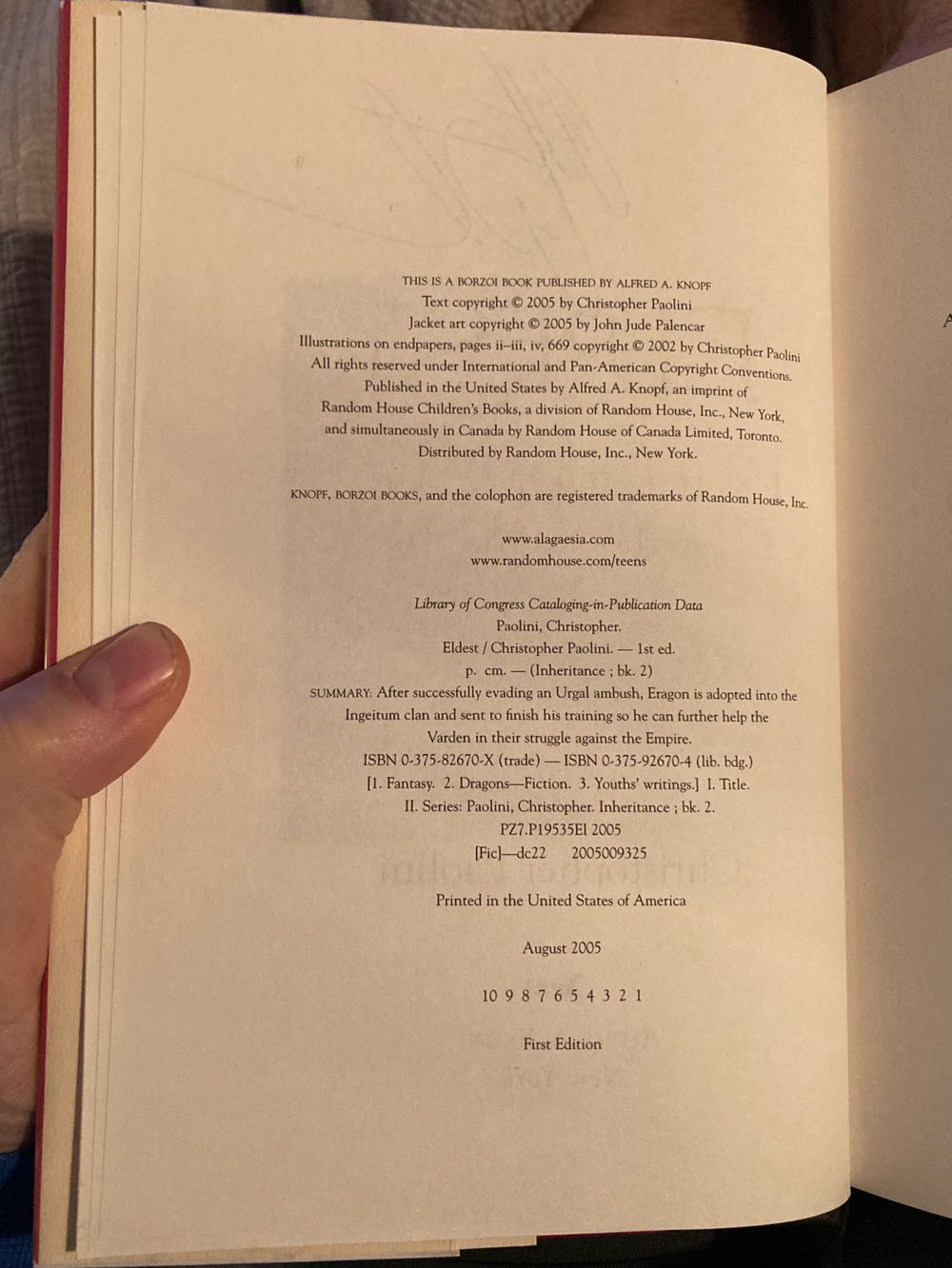 THIS IS A BORZOI BOOK PUBLISHED BY ALFRED A. KNOPF
Text copyright © 2005 by Christopher Paolini
Jacket art copyright © 2005 by John Jude Palencar
Illustrations on endpapers, pages ii–iii, iv, 669 copyright © 2002 by Christopher Paolini
All rights reserved under International and Pan-American Copyright Conventions.
Published in the United States by Alfred A. Knopf, an imprint of
Random House Children's Books, a division of Random House, Inc., New York,
and simultaneously in Canada by Random House of Canada Limited, Toronto.
Distributed by Random House, Inc., New York.

KNOPF, BORZOI BOOKS, and the colophon are registered trademarks of Random House, Inc.

www.alagaesia.com
www.randomhouse.com/teens

Library of Congress Cataloging-in-Publication Data
Paolini, Christopher.
Eldest / Christopher Paolini. — 1st ed.
p. cm. — (Inheritance ; bk. 2)
SUMMARY: After successfully evading an Urgal ambush, Eragon is adopted into the Ingeitum clan and sent to finish his training so he can further help the Varden in their struggle against the Empire.
ISBN 0-375-82670-X (trade) — ISBN 0-375-92670-4 (lib. bdg.)
[1. Fantasy. 2. Dragons—Fiction. 3. Youths' writings.] I. Title.
II. Series: Paolini, Christopher. Inheritance ; bk. 2.
PZ7.P19535El 2005
[Fic]—dc22 2005009325

Printed in the United States of America

August 2005

10 9 8 7 6 5 4 3 2 1

First Edition